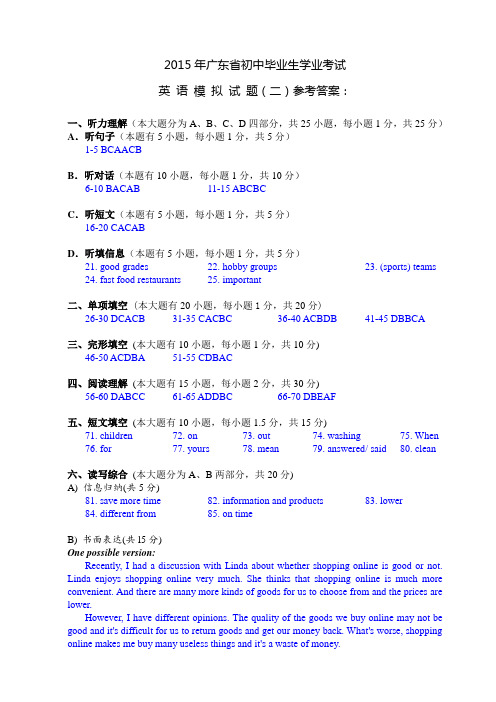 2015 年广东省初中毕业生学业考试

英 语 模 拟 试 题（二）参考答案：

一、听力理解（本大题分为 A、B、C、D 四部分，共 25 小题，每小题 1 分，共 25 分）
A. 听句子（本题有 5 小题，每小题 1 分，共 5 分）
1-5 BCAACB

B. 听对话（本题有 10 小题，每小题 1 分，共 10 分）
6-10 BACAB 11-15 ABCBC

C. 听短文（本题有 5 小题，每小题 1 分，共 5 分）
16-20 CACAB

D. 听填信息（本题有 5 小题，每小题 1 分，共 5 分）
21. good grades 22. hobby groups 23. (sports) teams
24. fast food restaurants 25. important

二、单项填空（本大题有 20 小题，每小题 1 分，共 20 分）
26-30 DCACB 31-35 CACBC 36-40 ACBDB 41-45 DBBCA

三、完形填空（本大题有 10 小题，每小题 1 分，共 10 分）
46-50 ACDBA 51-55 CDBAC

四、阅读理解（本大题有 15 小题，每小题 2 分，共 30 分）
56-60 DABCC 61-65 ADDBC 66-70 DBEAF

五、短文填空（本大题有 10 小题，每小题 1.5 分，共 15 分）
71. children 72. on 73. out 74. washing 75. When
76. for 77. yours 78. mean 79. answered/ said 80. clean

六、读写综合（本大题分为 A、B 两部分，共 20 分）
A) 信息归纳(共 5 分)
81. save more time 82. information and products 83. lower
84. different from 85. on time

B) 书面表达(共 15 分)
One possible version:
Recently, I had a discussion with Linda about whether shopping online is good or not. Linda enjoys shopping online very much. She thinks that shopping online is much more convenient. And there are many more kinds of goods for us to choose from and the prices are lower.
However, I have different opinions. The quality of the goods we buy online may not be good and it's difficult for us to return goods and get our money back. What's worse, shopping online makes me buy many useless things and it's a waste of money.